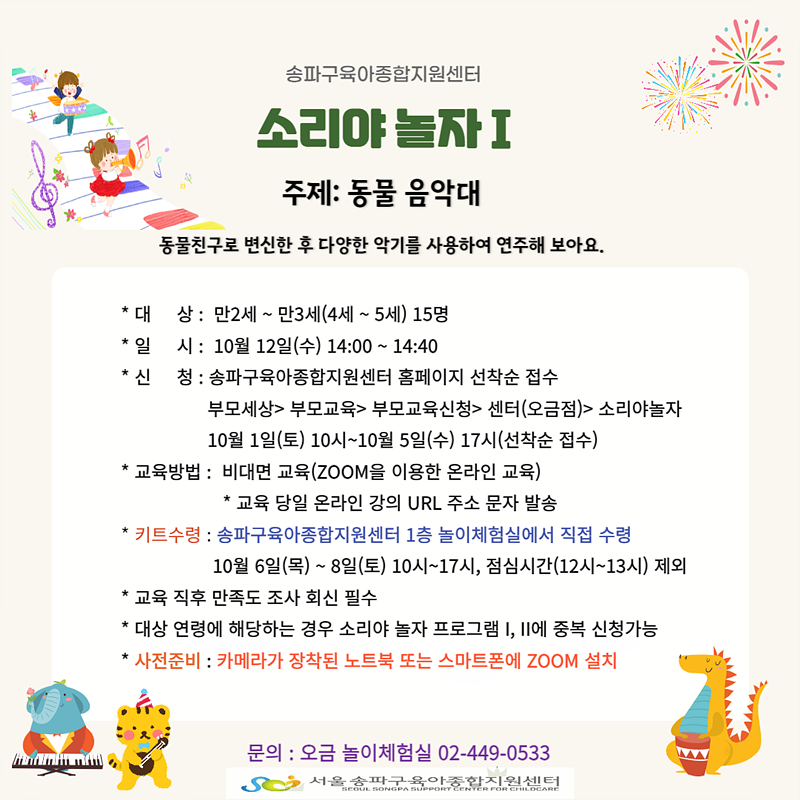 송파구육아종합지원센터

소리야 놀자 I

주제: 동물 음악대

동물친구로 변신한 후 다양한 악기를 사용하여 연주해 보아요.

* 대 상 : 만2세 ~ 만3세(4세 ~ 5세) 15명
* 일 시 : 10월 12일(수) 14:00 ~ 14:40
* 신 청 : 송파구육아종합지원센터 홈페이지 선착순 접수
부모세상> 부모교육> 부모교육신청> 센터(오금점)> 소리야놀자
10월 1일(토) 10시~10월 5일(수) 17시(선착순 접수)
* 교육방법 : 비대면 교육(ZOOM을 이용한 온라인 교육)
* 교육 당일 온라인 강의 URL 주소 문자 발송
* 키트수령 : 송파구육아종합지원센터 1층 놀이체험실에서 직접 수령
10월 6일(목) ~ 8일(토) 10시~17시, 점심시간(12시~13시) 제외
* 교육 직후 만족도 조사 회신 필수
* 대상 연령에 해당하는 경우 소리야 놀자 프로그램 I, II에 중복 신청가능
* 사전준비 : 카메라가 장착된 노트북 또는 스마트폰에 ZOOM 설치

문의 : 오금 놀이체험실 02-449-0533

서울 송파구육아종합지원센터
SEOUL SONGPA SUPPORT CENTER FOR CHILDCARE